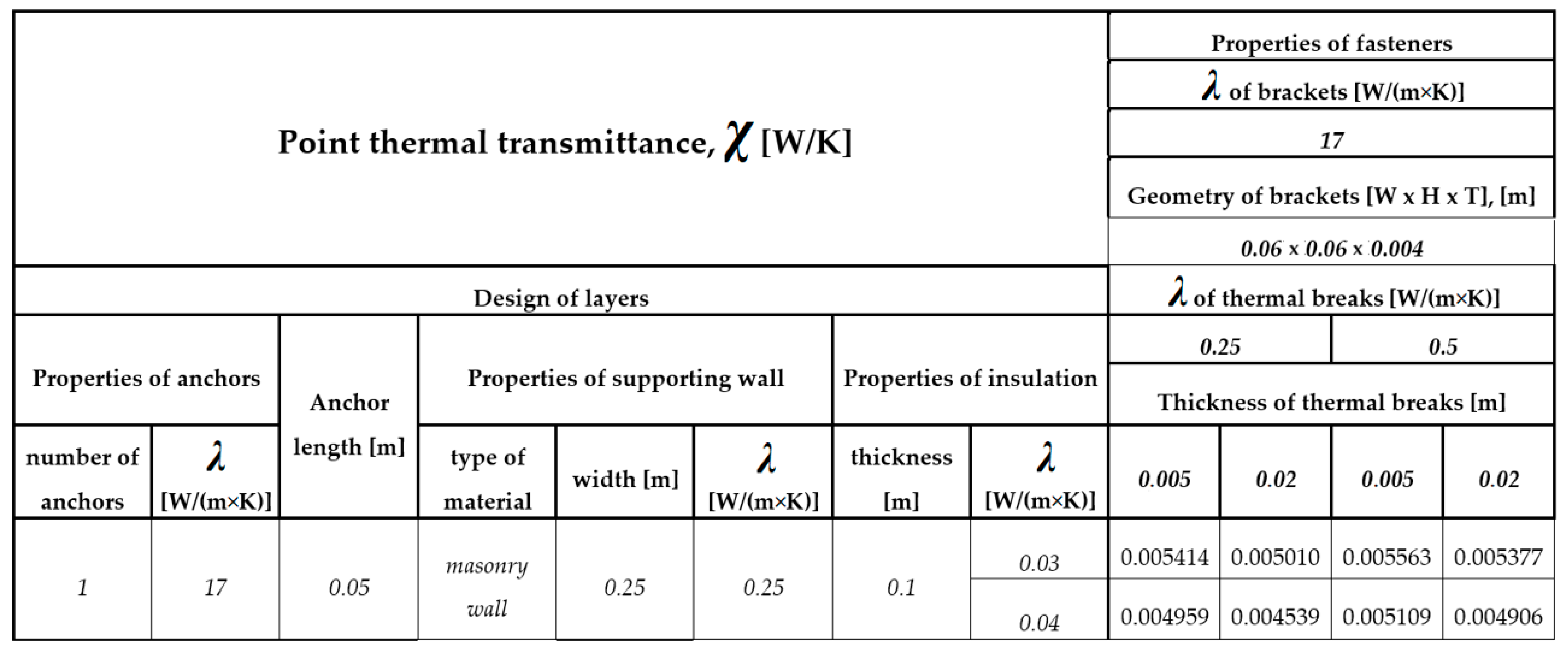 | Point thermal transmittance, $\chi$ [W/K] | | | | | | | | Properties of fasteners | | | |
|---|---|---|---|---|---|---|---|---|---|---|---|
| | | | | | | | | $\lambda$ of brackets [W/(m×K)] | | | |
| | | | | | | | | 17 | | | |
| | | | | | | | | Geometry of brackets [W x H x T], [m] | | | |
| | | | | | | | | 0.06 x 0.06 x 0.004 | | | |
| Design of layers | | | | | | | | $\lambda$ of thermal breaks [W/(m×K)] | | | |
| Properties of anchors | | Anchor length [m] | Properties of supporting wall | | | Properties of insulation | | 0.25 | | 0.5 | |
| | | | | | | | | Thickness of thermal breaks [m] | | | |
| number of anchors | $\lambda$ [W/(m×K)] | | type of material | width [m] | $\lambda$ [W/(m×K)] | thickness [m] | $\lambda$ [W/(m×K)] | 0.005 | 0.02 | 0.005 | 0.02 |
| 1 | 17 | 0.05 | masonry wall | 0.25 | 0.25 | 0.1 | 0.03 | 0.005414 | 0.005010 | 0.005563 | 0.005377 |
| | | | | | | | 0.04 | 0.004959 | 0.004539 | 0.005109 | 0.004906 |